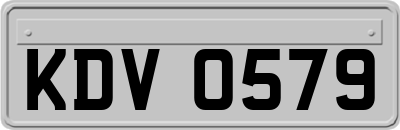 KDV 0579